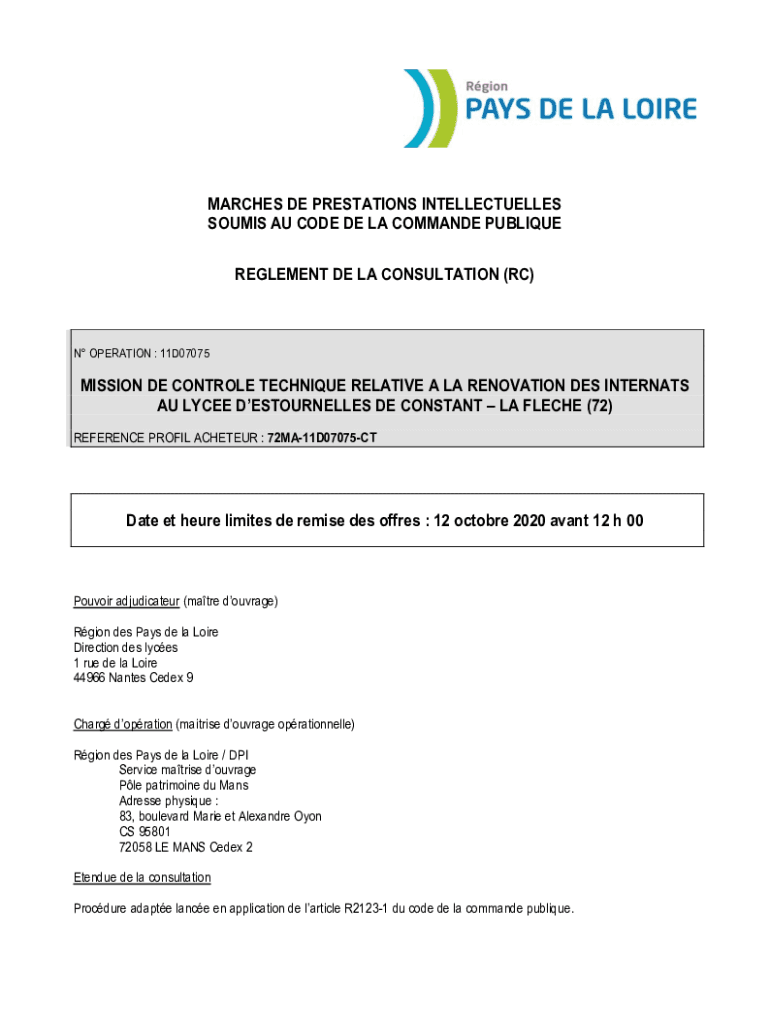 Région
PAYS DE LA LOIRE

MARCHES DE PRESTATIONS INTELLECTUELLES
SOUMIS AU CODE DE LA COMMANDE PUBLIQUE

REGLEMENT DE LA CONSULTATION (RC)

N° OPERATION : 11D07075

MISSION DE CONTROLE TECHNIQUE RELATIVE A LA RENOVATION DES INTERNATS AU LYCEE D'ESTOURNELLES DE CONSTANT – LA FLECHE (72)

REFERENCE PROFIL ACHETEUR : 72MA-11D07075-CT

Date et heure limites de remise des offres : 12 octobre 2020 avant 12 h 00

Pouvoir adjudicateur (maître d'ouvrage)

Région des Pays de la Loire
Direction des lycées
1 rue de la Loire
44966 Nantes Cedex 9

Chargé d'opération (maitrise d'ouvrage opérationnelle)

Région des Pays de la Loire / DPI
Service maîtrise d'ouvrage
Pôle patrimoine du Mans
Adresse physique :
83, boulevard Marie et Alexandre Oyon
CS 95801
72058 LE MANS Cedex 2

Etendue de la consultation

Procédure adaptée lancée en application de l'article R2123-1 du code de la commande publique.